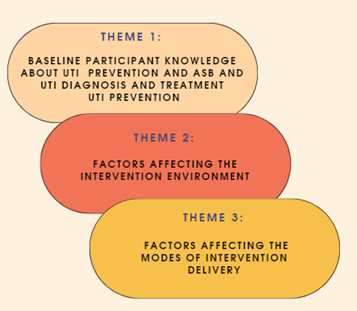 THEME 1:

BASELINE PARTICIPANT KNOWLEDGE ABOUT UTI PREVENTION AND ASB AND UTI DIAGNOSIS AND TREATMENT UTI PREVENTION

THEME 2:

FACTORS AFFECTING THE INTERVENTION ENVIRONMENT

THEME 3:

FACTORS AFFECTING THE MODES OF INTERVENTION DELIVERY